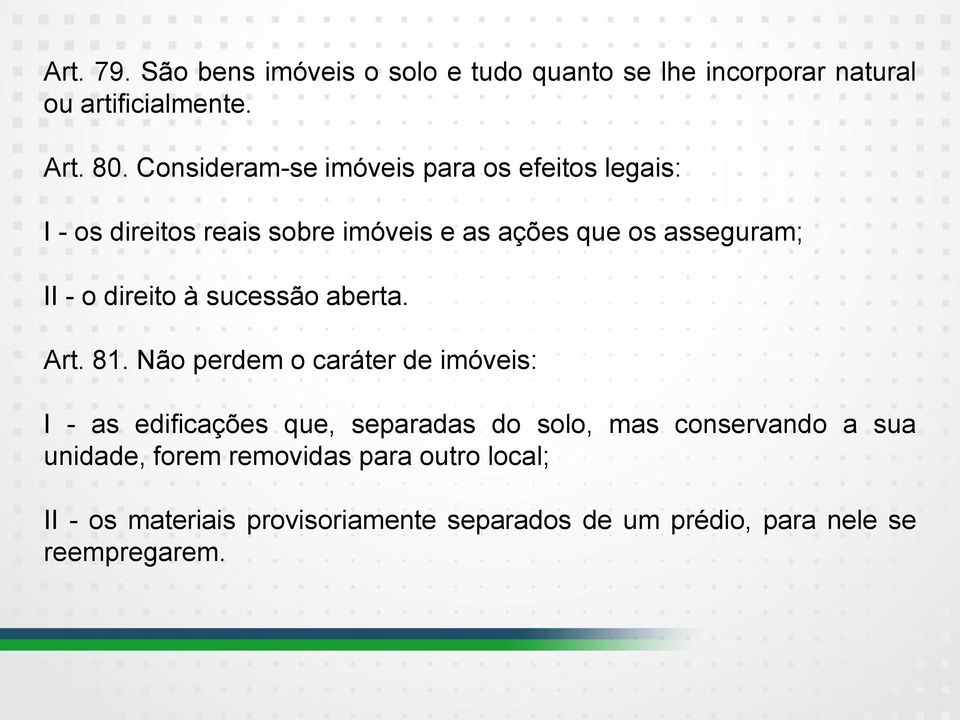 Art. 79. São bens imóveis o solo e tudo quanto se lhe incorporar natural ou artificialmente.

Art. 80. Consideram-se imóveis para os efeitos legais:

I - os direitos reais sobre imóveis e as ações que os asseguram;

II - o direito à sucessão aberta.

Art. 81. Não perdem o caráter de imóveis:

I - as edificações que, separadas do solo, mas conservando a sua unidade, forem removidas para outro local;

II - os materiais provisoriamente separados de um prédio, para nele se reempregarem.